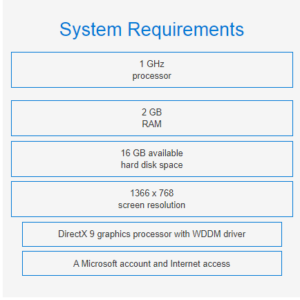 System Requirements

1 GHz
processor

2 GB
RAM

16 GB available
hard disk space

1366 x 768
screen resolution

DirectX 9 graphics processor with WDDM driver

A Microsoft account and Internet access